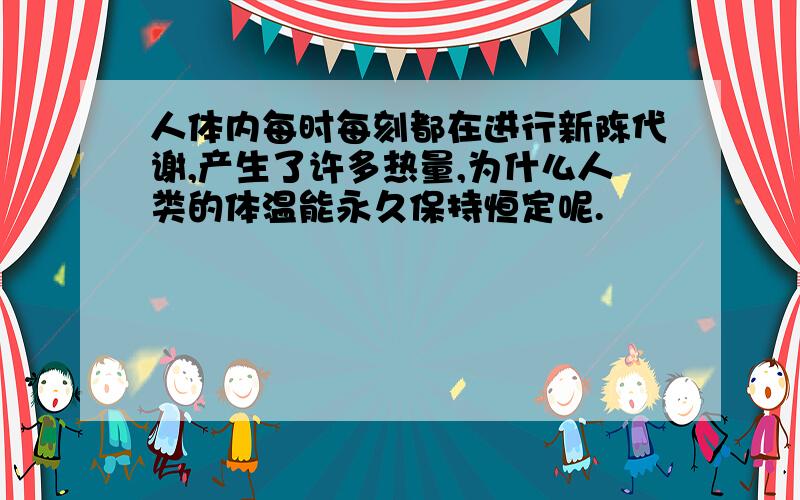 人体内每时每刻都在进行新陈代谢,产生了许多热量,为什么人类的体温能永久保持恒定呢.